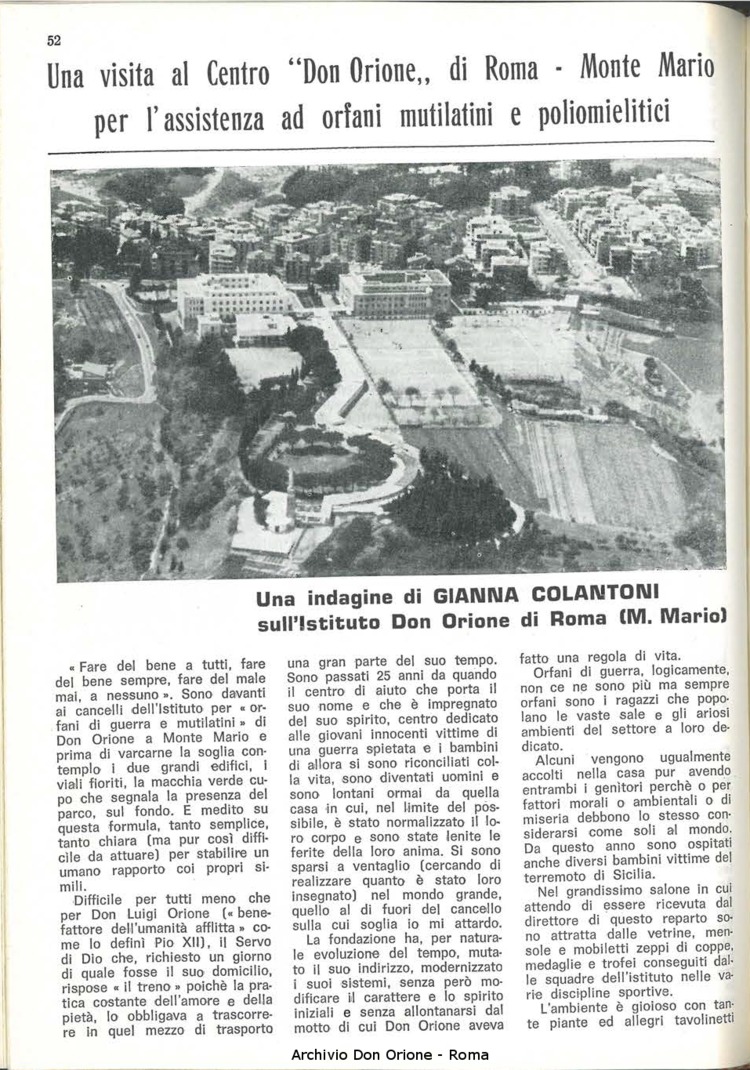 52

Una visita al Centro "Don Orione,, di Roma - Monte Mario per l'assistenza ad orfani mutilatini e poliomielitici

Una indagine di GIANNA COLANTONI sull'Istituto Don Orione di Roma (M. Mario)

« Fare del bene a tutti, fare del bene sempre, fare del male mai, a nessuno ». Sono davanti ai cancelli dell'Istituto per « orfani di guerra e mutilatini » di Don Orione a Monte Mario e prima di varcarne la soglia contemplo i due grandi edifici, i viali fioriti, la macchia verde cupo che segnala la presenza del parco, sul fondo. E medito su questa formula, tanto semplice, tanto chiara (ma pur così difficile da attuare) per stabilire un umano rapporto coi propri simili.

Difficile per tutti meno che per Don Luigi Orione (« benefattore dell'umanità afflitta » come lo definì Pio XII), il Servo di Dio che, richiesto un giorno di quale fosse il suo domicilio, rispose « il treno » poichè la pratica costante dell'amore e della pietà, lo obbligava a trascorrere in quel mezzo di trasporto una gran parte del suo tempo. Sono passati 25 anni da quando il centro di aiuto che porta il suo nome e che è impregnato del suo spirito, centro dedicato alle giovani innocenti vittime di una guerra spietata e i bambini di allora si sono riconciliati colla vita, sono diventati uomini e sono lontani ormai da quella casa in cui, nel limite del possibile, è stato normalizzato il loro corpo e sono state lenite le ferite della loro anima. Si sono sparsi a ventaglio (cercando di realizzare quanto è stato loro insegnato) nel mondo grande, quello al di fuori del cancello sulla cui soglia io mi attardo.

La fondazione ha, per naturale evoluzione del tempo, mutato il suo indirizzo, modernizzato i suoi sistemi, senza però modificare il carattere e lo spirito iniziali e senza allontanarsi dal motto di cui Don Orione aveva fatto una regola di vita.

Orfani di guerra, logicamente, non ce ne sono più ma sempre orfani sono i ragazzi che popolano le vaste sale e gli ariosi ambienti del settore a loro dedicato.

Alcuni vengono ugualmente accolti nella casa pur avendo entrambi i genitori perchè o per fattori morali o ambientali o di miseria debbono lo stesso considerarsi come soli al mondo. Da questo anno sono ospitati anche diversi bambini vittime del terremoto di Sicilia.

Nel grandissimo salone in cui attendo di essere ricevuta dal direttore di questo reparto sono attratta dalle vetrine, mensole e mobiletti zeppi di coppe, medaglie e trofei conseguiti dalle squadre dell'istituto nelle varie discipline sportive.

L'ambiente è gioioso con tante piante ed allegri tavolinetti

Archivio Don Orione - Roma